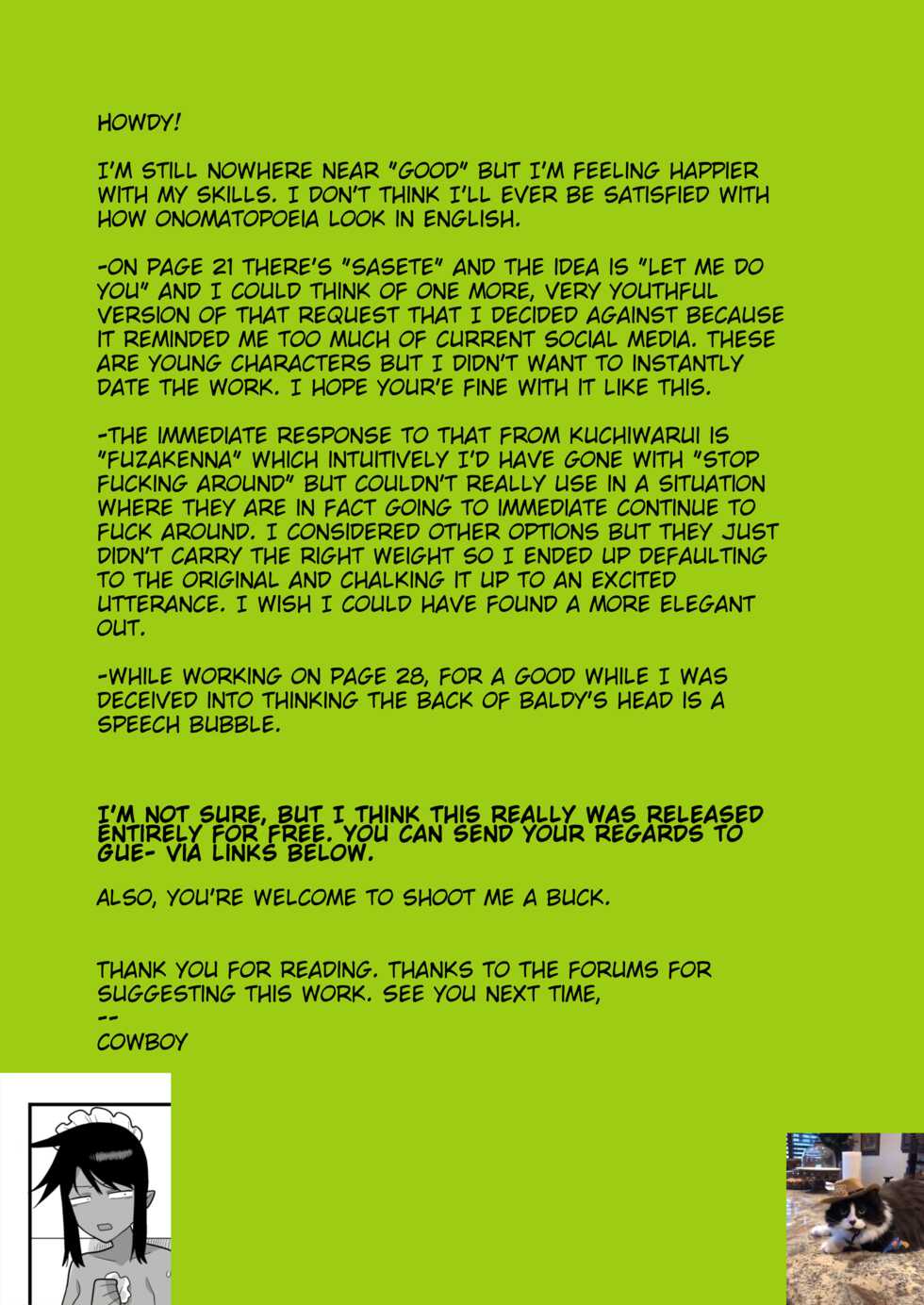 HOWDY!

I'M STILL NOWHERE NEAR "GOOD" BUT I'M FEELING HAPPIER WITH MY SKILLS. I DON'T THINK I'LL EVER BE SATISFIED WITH HOW ONOMATOPOEIA LOOK IN ENGLISH.

-ON PAGE 21 THERE'S "SASETE" AND THE IDEA IS "LET ME DO YOU" AND I COULD THINK OF ONE MORE, VERY YOUTHFUL VERSION OF THAT REQUEST THAT I DECIDED AGAINST BECAUSE IT REMINDED ME TOO MUCH OF CURRENT SOCIAL MEDIA. THESE ARE YOUNG CHARACTERS BUT I DIDN'T WANT TO INSTANTLY DATE THE WORK. I HOPE YOUR'E FINE WITH IT LIKE THIS.

-THE IMMEDIATE RESPONSE TO THAT FROM KUCHIWARUI IS "FUZAKENNA" WHICH INTUITIVELY I'D HAVE GONE WITH "STOP FUCKING AROUND" BUT COULDN'T REALLY USE IN A SITUATION WHERE THEY ARE IN FACT GOING TO IMMEDIATE CONTINUE TO FUCK AROUND. I CONSIDERED OTHER OPTIONS BUT THEY JUST DIDN'T CARRY THE RIGHT WEIGHT SO I ENDED UP DEFAULTING TO THE ORIGINAL AND CHALKING IT UP TO AN EXCITED UTTERANCE. I WISH I COULD HAVE FOUND A MORE ELEGANT OUT.

-WHILE WORKING ON PAGE 28, FOR A GOOD WHILE I WAS DECEIVED INTO THINKING THE BACK OF BALDY'S HEAD IS A SPEECH BUBBLE.

I'M NOT SURE, BUT I THINK THIS REALLY WAS RELEASED ENTIRELY FOR FREE. YOU CAN SEND YOUR REGARDS TO GUE- VIA LINKS BELOW.

ALSO, YOU'RE WELCOME TO SHOOT ME A BUCK.

THANK YOU FOR READING. THANKS TO THE FORUMS FOR SUGGESTING THIS WORK. SEE YOU NEXT TIME,
--
COWBOY